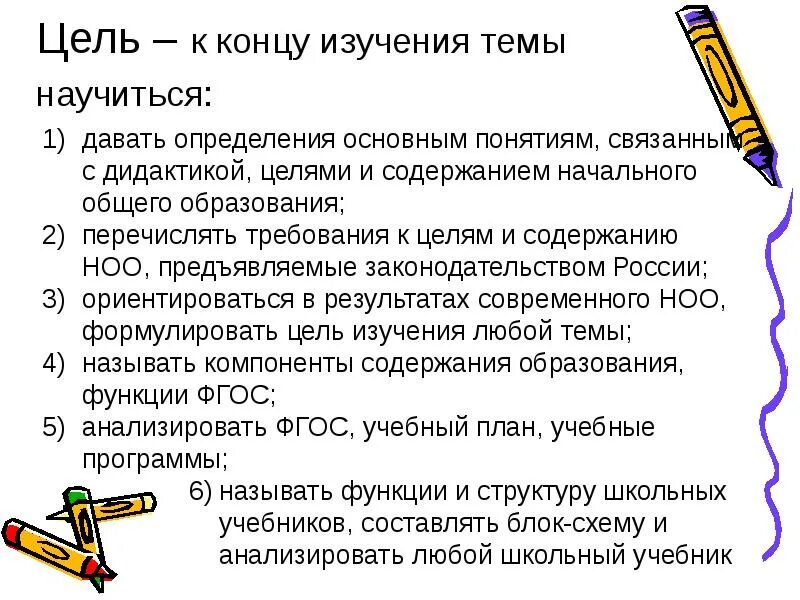 Цель – к концу изучения темы научиться:

1) давать определения основным понятиям, связанным с дидактикой, целями и содержанием начального общего образования;
2) перечислять требования к целям и содержанию НОО, предъявляемые законодательством России;
3) ориентироваться в результатах современного НОО, формулировать цель изучения любой темы;
4) называть компоненты содержания образования, функции ФГОС;
5) анализировать ФГОС, учебный план, учебные программы;
6) называть функции и структуру школьных учебников, составлять блок-схему и анализировать любой школьный учебник